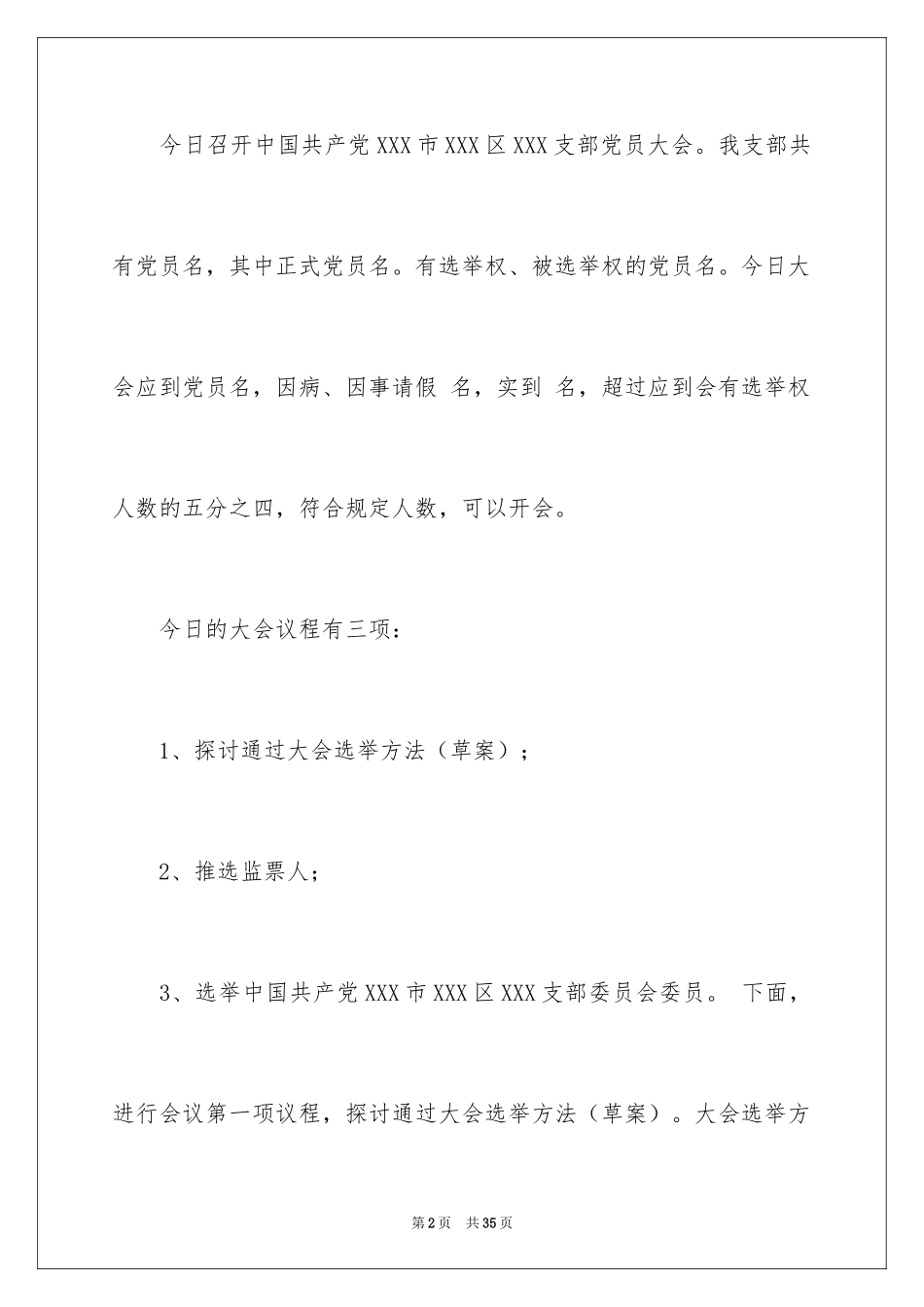 今日召开中国共产党XXX市XXX区XXX支部党员大会。我支部共有党员名，其中正式党员名。有选举权、被选举权的党员名。今日大会应到党员名，因病、因事请假 名，实到 名，超过应到会有选举权人数的五分之四，符合规定人数，可以开会。

今日的大会议程有三项：

1、探讨通过大会选举方法（草案）；

2、推选监票人；

3、选举中国共产党XXX市XXX区XXX支部委员会委员。 下面，进行会议第一项议程，探讨通过大会选举方法（草案）。大会选举方

第2页 共35页